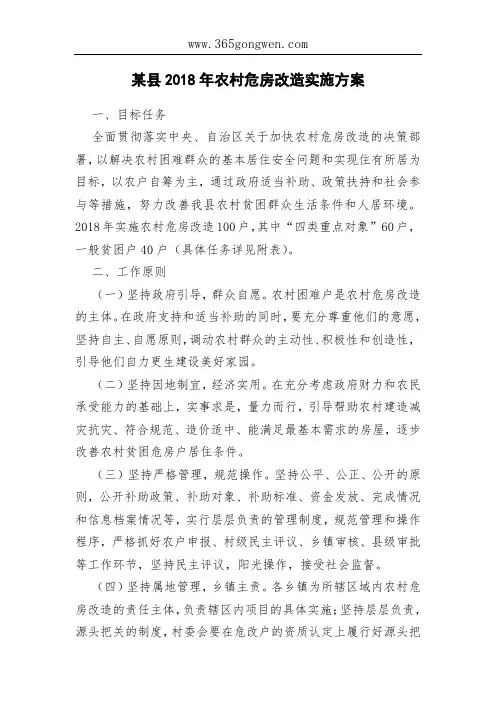 www.365gongwen.com

某县2018年农村危房改造实施方案

一、目标任务

全面贯彻落实中央、自治区关于加快农村危房改造的决策部署，以解决农村困难群众的基本居住安全问题和实现住有所居为目标，以农户自筹为主，通过政府适当补助、政策扶持和社会参与等措施，努力改善我县农村贫困群众生活条件和人居环境。2018年实施农村危房改造100户，其中“四类重点对象”60户，一般贫困户40户（具体任务详见附表）。

二、工作原则

（一）坚持政府引导，群众自愿。农村困难户是农村危房改造的主体。在政府支持和适当补助的同时，要充分尊重他们的意愿，坚持自主、自愿原则，调动农村群众的主动性、积极性和创造性，引导他们自力更生建设美好家园。

（二）坚持因地制宜，经济实用。在充分考虑政府财力和农民承受能力的基础上，实事求是，量力而行，引导帮助农村建造减灾抗灾、符合规范、造价适中、能满足最基本需求的房屋，逐步改善农村贫困危房户居住条件。

（三）坚持严格管理，规范操作。坚持公平、公正、公开的原则，公开补助政策、补助对象、补助标准、资金发放、完成情况和信息档案情况等，实行层层负责的管理制度，规范管理和操作程序，严格抓好农户申报、村级民主评议、乡镇审核、县级审批等工作环节，坚持民主评议，阳光操作，接受社会监督。

（四）坚持属地管理，乡镇主责。各乡镇为所辖区域内农村危房改造的责任主体，负责辖区内项目的具体实施；坚持层层负责，源头把关的制度，村委会要在危改户的资质认定上履行好源头把